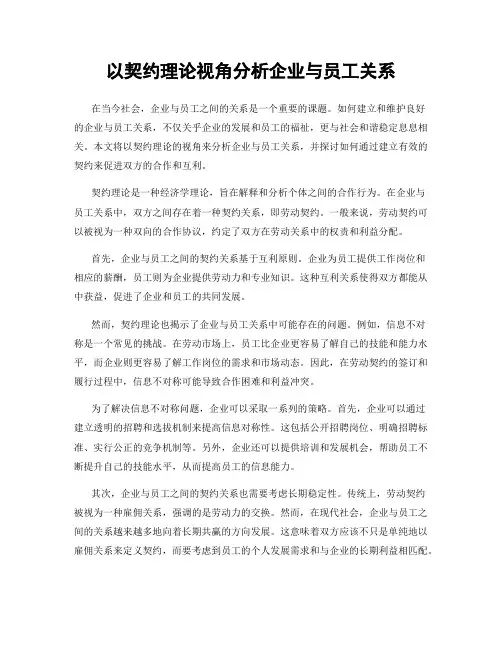 以契约理论视角分析企业与员工关系

在当今社会，企业与员工之间的关系是一个重要的课题。如何建立和维护良好的企业与员工关系，不仅关乎企业的发展和员工的福祉，更与社会和谐稳定息息相关。本文将以契约理论的视角来分析企业与员工关系，并探讨如何通过建立有效的契约来促进双方的合作和互利。

契约理论是一种经济学理论，旨在解释和分析个体之间的合作行为。在企业与员工关系中，双方之间存在着一种契约关系，即劳动契约。一般来说，劳动契约可以被视为一种双向的合作协议，约定了双方在劳动关系中的权责和利益分配。

首先，企业与员工之间的契约关系基于互利原则。企业为员工提供工作岗位和相应的薪酬，员工则为企业提供劳动力和专业知识。这种互利关系使得双方都能从中获益，促进了企业和员工的共同发展。

然而，契约理论也揭示了企业与员工关系中可能存在的问题。例如，信息不对称是一个常见的挑战。在劳动市场上，员工比企业更容易了解自己的技能和能力水平，而企业则更容易了解工作岗位的需求和市场动态。因此，在劳动契约的签订和履行过程中，信息不对称可能导致合作困难和利益冲突。

为了解决信息不对称问题，企业可以采取一系列的策略。首先，企业可以通过建立透明的招聘和选拔机制来提高信息对称性。这包括公开招聘岗位、明确招聘标准、实行公正的竞争机制等。另外，企业还可以提供培训和发展机会，帮助员工不断提升自己的技能水平，从而提高员工的信息能力。

其次，企业与员工之间的契约关系也需要考虑长期稳定性。传统上，劳动契约被视为一种雇佣关系，强调的是劳动力的交换。然而，在现代社会，企业与员工之间的关系越来越多地向着长期共赢的方向发展。这意味着双方应该不只是单纯地以雇佣关系来定义契约，而要考虑到员工的个人发展需求和与企业的长期利益相匹配。